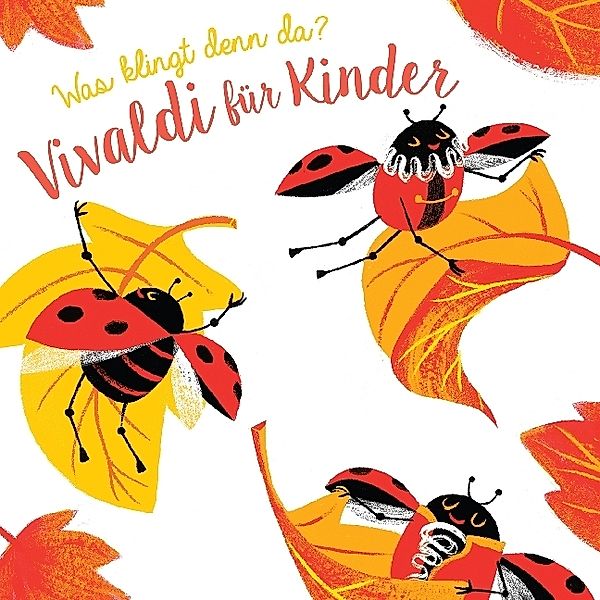 Was klingt denn da?
Vivaldi für Kinder